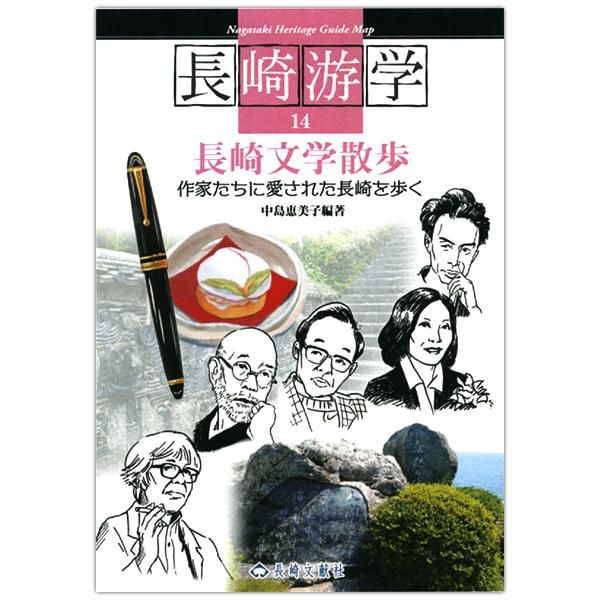 Nagasaki Heritage Guide Map

長崎游学

14

長崎文学散歩

作家たちに愛された長崎を歩く

中島恵美子編著

長崎文献社